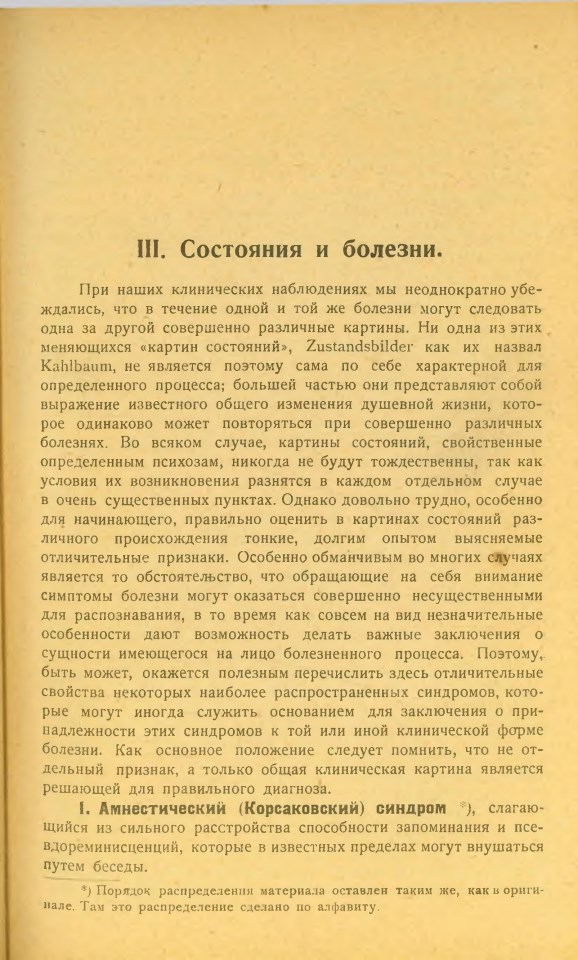 III. Состояния и болезни.

При наших клинических наблюдениях мы неоднократно убеждались, что в течение одной и той же болезни могут следовать одна за другой совершенно различные картины. Ни одна из этих меняющихся «картин состояний», Zustandsbilder как их назвал Kahlbaum, не является поэтому сама по себе характерной для определенного процесса; большей частью они представляют собой выражение известного общего изменения душевной жизни, которое одинаково может повторяться при совершенно различных болезнях. Во всяком случае, картины состояний, свойственные определенным психозам, никогда не будут тождественны, так как условия их возникновения разнятся в каждом отдельном случае в очень существенных пунктах. Однако довольно трудно, особенно для начинающего, правильно оценить в картинах состояний различного происхождения тонкие, долгим опытом выясняемые отличительные признаки. Особенно обманчивым во многих случаях является то обстоятельство, что обращающие на себя внимание симптомы болезни могут оказаться совершенно несущественными для распознавания, в то время как совсем на вид незначительные особенности дают возможность делать важные заключения о сущности имеющегося на лицо болезненного процесса. Поэтому, быть может, окажется полезным перечислить здесь отличительные свойства некоторых наиболее распространенных синдромов, которые могут иногда служить основанием для заключения о принадлежности этих синдромов к той или иной клинической форме болезни. Как основное положение следует помнить, что не отдельный признак, а только общая клиническая картина является решающей для правильного диагноза.

I. Амнестический (Корсаковский) синдром *), слагающийся из сильного расстройства способности запоминания и псевдореминисценций, которые в известных пределах могут внушаться путем беседы.

*) Порядок распределения материала оставлен таким же, как в оригинале. Там это распределение сделано по алфавиту.